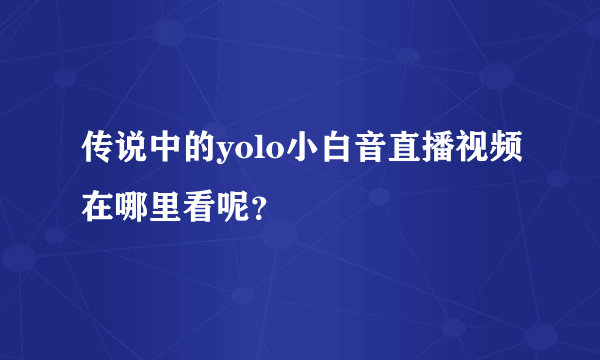 传说中的yolo小白音直播视频在哪里看呢？